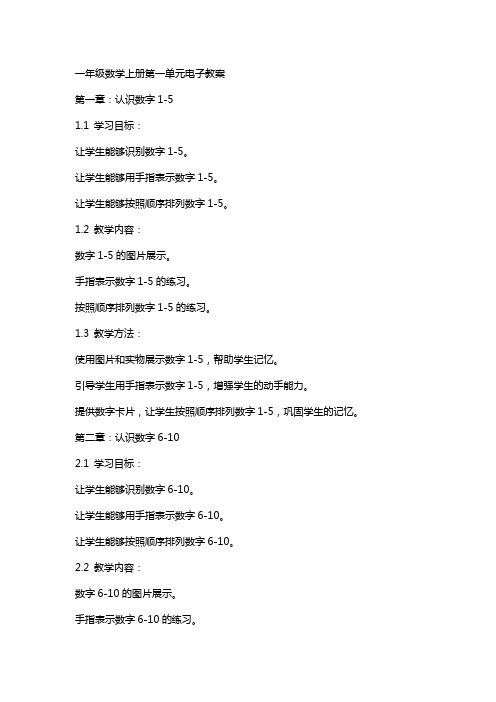 一年级数学上册第一单元电子教案

第一章：认识数字 1-5

1.1 学习目标：

让学生能够识别数字 1-5。

让学生能够用手指表示数字 1-5。

让学生能够按照顺序排列数字 1-5。

1.2 教学内容：

数字 1-5 的图片展示。

手指表示数字 1-5 的练习。

按照顺序排列数字 1-5 的练习。

1.3 教学方法：

使用图片和实物展示数字 1-5，帮助学生记忆。

引导学生用手指表示数字 1-5，增强学生的动手能力。

提供数字卡片，让学生按照顺序排列数字 1-5，巩固学生的记忆。

第二章：认识数字 6-10

2.1 学习目标：

让学生能够识别数字 6-10。

让学生能够用手指表示数字 6-10。

让学生能够按照顺序排列数字 6-10。

2.2 教学内容：

数字 6-10 的图片展示。

手指表示数字 6-10 的练习。